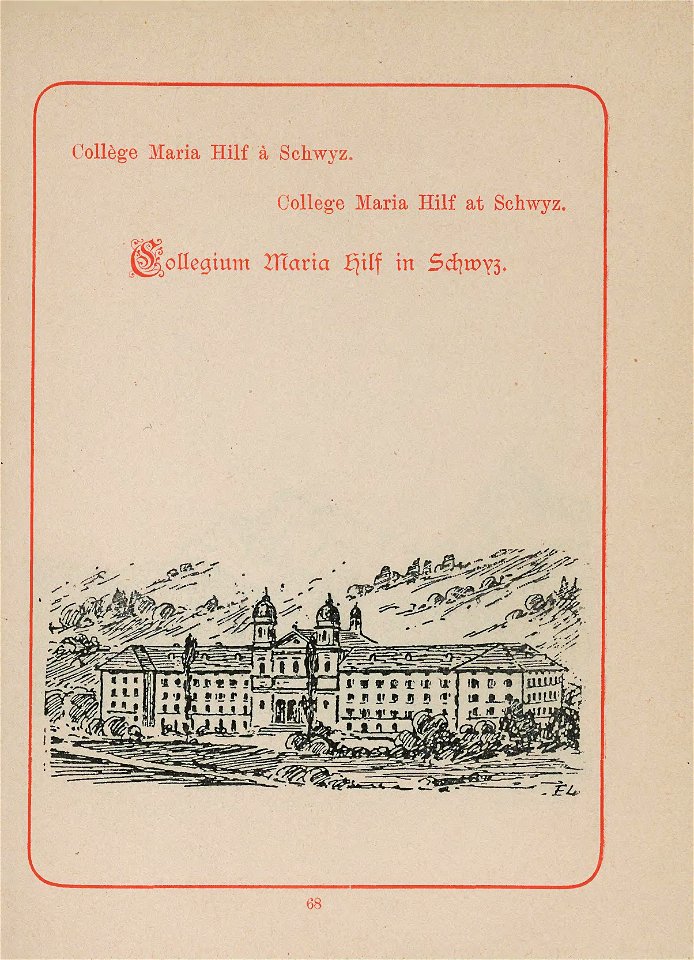 Collège Maria Hilf à Schwyz.

College Maria Hilf at Schwyz.

Collegium Maria Hilf in Schwyz.

EL

68